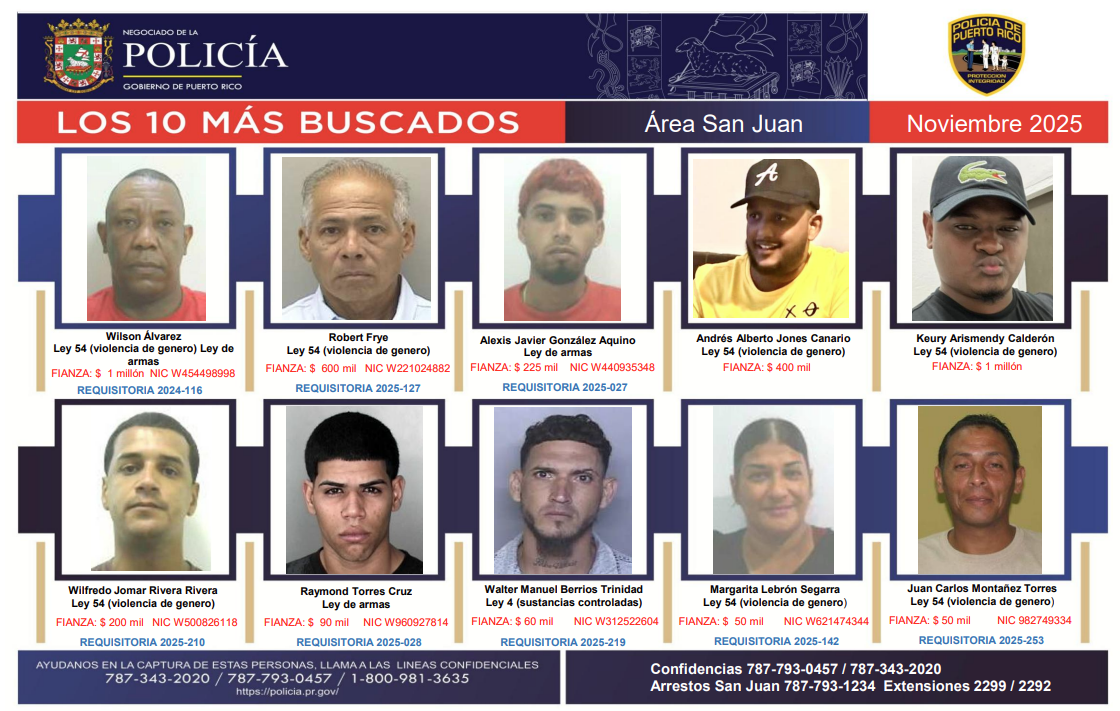 NEGOCIADO DE LA
POLICÍA
GOBIERNO DE PUERTO RICO

POLICIA DE PUERTO RICO
PROTECCION INTEGRIDAD

LOS 10 MÁS BUSCADOS
Área San Juan
Noviembre 2025

Wilson Álvarez
Ley 54 (violencia de genero) Ley de armas
FIANZA: $ 1 millón NIC W454498998
REQUISITORIA 2024-116

Robert Frye
Ley 54 (violencia de genero)
FIANZA: $ 600 mil NIC W221024882
REQUISITORIA 2025-127

Alexis Javier González Aquino
Ley de armas
FIANZA: $ 225 mil NIC W440935348
REQUISITORIA 2025-027

Andrés Alberto Jones Canario
Ley 54 (violencia de genero)
FIANZA: $ 400 mil

Keury Arismendy Calderón
Ley 54 (violencia de genero)
FIANZA: $ 1 millón

Wilfredo Jomar Rivera Rivera
Ley 54 (violencia de genero)
FIANZA: $ 200 mil NIC W500826118
REQUISITORIA 2025-210

Raymond Torres Cruz
Ley de armas
FIANZA: $ 90 mil NIC W960927814
REQUISITORIA 2025-028

Walter Manuel Berrios Trinidad
Ley 4 (sustancias controladas)
FIANZA: $ 60 mil NIC W312522604
REQUISITORIA 2025-219

Margarita Lebrón Segarra
Ley 54 (violencia de genero)
FIANZA: $ 50 mil NIC W621474344
REQUISITORIA 2025-142

Juan Carlos Montañez Torres
Ley 54 (violencia de genero)
FIANZA: $ 50 mil NIC 982749334
REQUISITORIA 2025-253

AYUDANOS EN LA CAPTURA DE ESTAS PERSONAS, LLAMA A LAS LINEAS CONFIDENCIALES
787-343-2020 / 787-793-0457 / 1-800-981-3635
https://policia.pr.gov/

Confidencias 787-793-0457 / 787-343-2020
Arrestos San Juan 787-793-1234 Extensiones 2299 / 2292